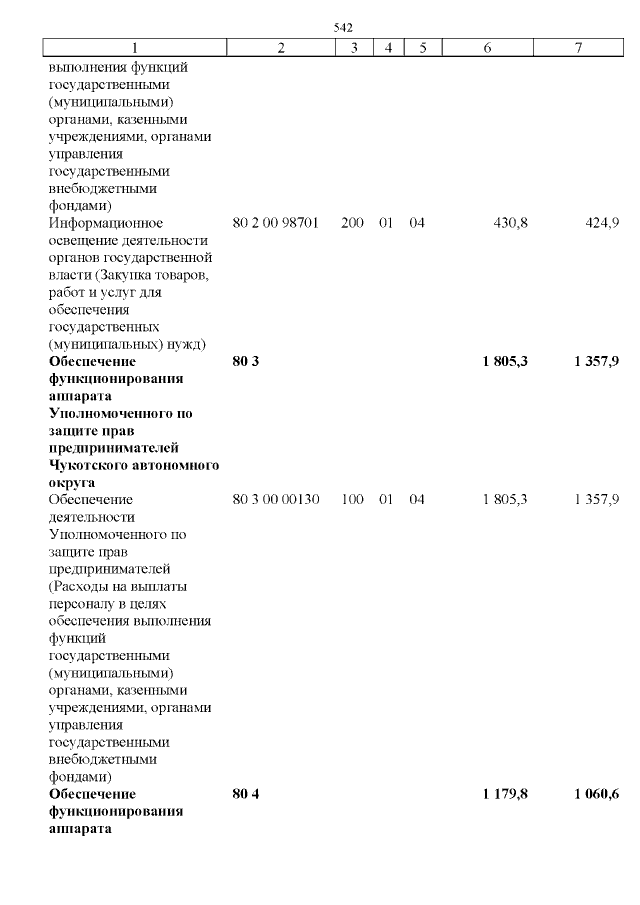 542

| 1 | 2 | 3 | 4 | 5 | 6 | 7 |
|---|---|---|---|---|---|---|
| выполнения функций государственными (муниципальными) органами, казенными учреждениями, органами управления государственными внебюджетными фондами) | | | | | | |
| Информационное освещение деятельности органов государственной власти (Закупка товаров, работ и услуг для обеспечения государственных (муниципальных) нужд) | 80 2 00 98701 | 200 | 01 | 04 | 430,8 | 424,9 |
| **Обеспечение функционирования аппарата Уполномоченного по защите прав предпринимателей Чукотского автономного округа** | **80 3** | | | | **1 805,3** | **1 357,9** |
| Обеспечение деятельности Уполномоченного по защите прав предпринимателей (Расходы на выплаты персоналу в целях обеспечения выполнения функций государственными (муниципальными) органами, казенными учреждениями, органами управления государственными внебюджетными фондами) | 80 3 00 00130 | 100 | 01 | 04 | 1 805,3 | 1 357,9 |
| **Обеспечение функционирования аппарата** | **80 4** | | | | **1 179,8** | **1 060,6** |